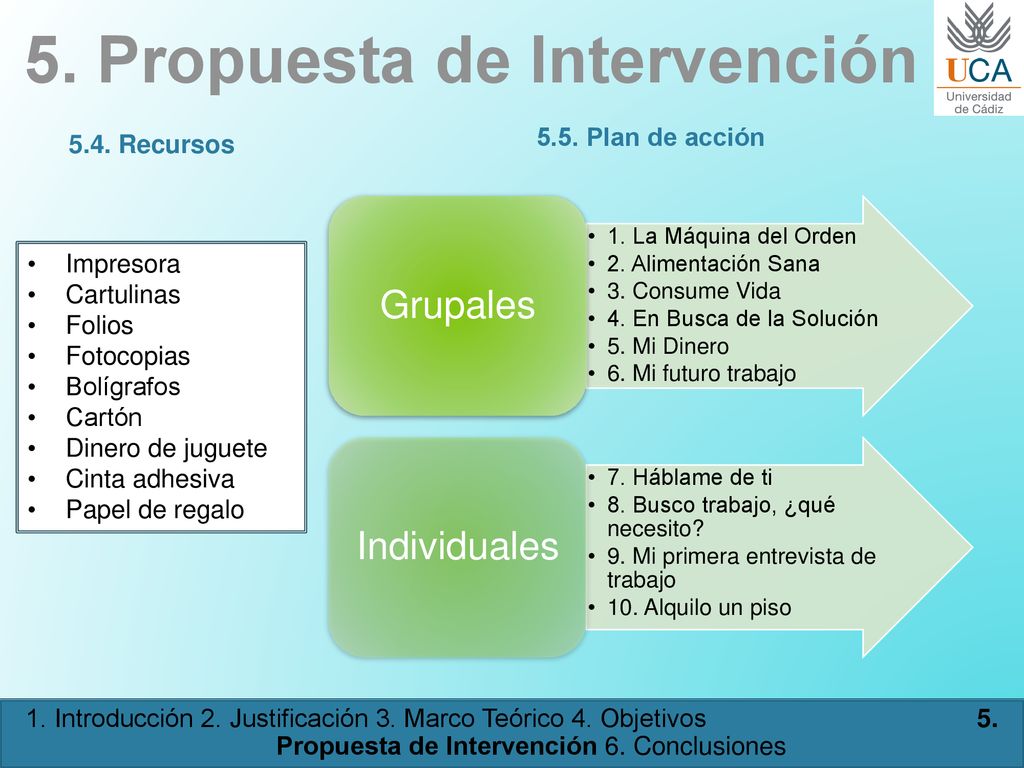 5. Propuesta de Intervención

UCA
Universidad de Cádiz

5.4. Recursos

- Impresora
- Cartulinas
- Folios
- Fotocopias
- Bolígrafos
- Cartón
- Dinero de juguete
- Cinta adhesiva
- Papel de regalo

5.5. Plan de acción

Grupales

- 1. La Máquina del Orden
- 2. Alimentación Sana
- 3. Consume Vida
- 4. En Busca de la Solución
- 5. Mi Dinero
- 6. Mi futuro trabajo

Individuales

- 7. Háblame de ti
- 8. Busco trabajo, ¿qué necesito?
- 9. Mi primera entrevista de trabajo
- 10. Alquilo un piso

1. Introducción 2. Justificación 3. Marco Teórico 4. Objetivos 5. Propuesta de Intervención 6. Conclusiones